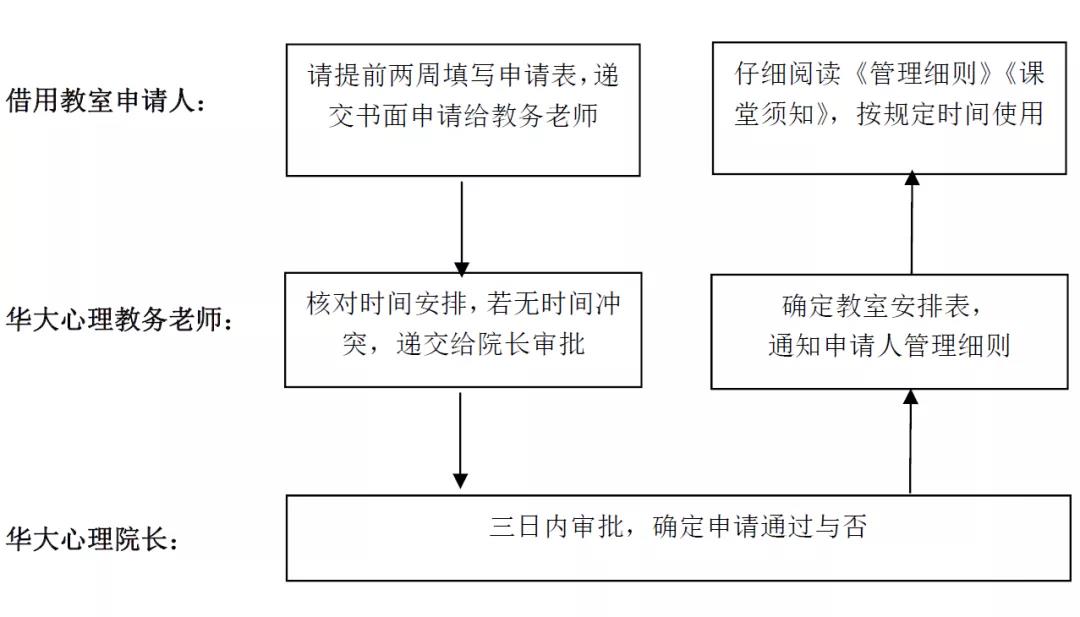 借用教室申请人：

请提前两周填写申请表，递交书面申请给教务老师

仔细阅读《管理细则》《课堂须知》，按规定时间使用

华大心理教务老师：

核对时间安排，若无时间冲突，递交给院长审批

确定教室安排表，通知申请人管理细则

华大心理院长：

三日内审批，确定申请通过与否